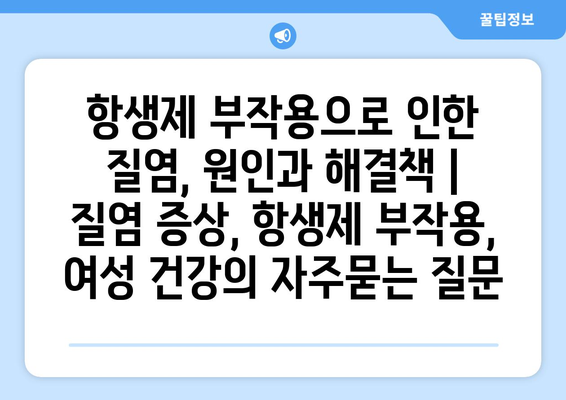 꿀팁정보

항생제 부작용으로 인한 질염, 원인과 해결책 | 질염 증상, 항생제 부작용, 여성 건강의 자주묻는 질문